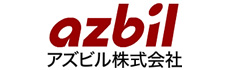 azbil
アズビル株式会社